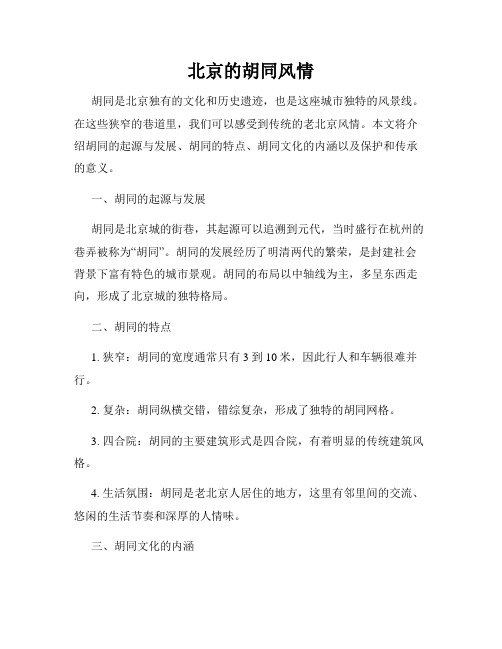 北京的胡同风情

胡同是北京独有的文化和历史遗迹，也是这座城市独特的风景线。在这些狭窄的巷道里，我们可以感受到传统的老北京风情。本文将介绍胡同的起源与发展、胡同的特点、胡同文化的内涵以及保护和传承的意义。

一、胡同的起源与发展

胡同是北京城的街巷，其起源可以追溯到元代，当时盛行在杭州的巷弄被称为“胡同”。胡同的发展经历了明清两代的繁荣，是封建社会背景下富有特色的城市景观。胡同的布局以中轴线为主，多呈东西走向，形成了北京城的独特格局。

二、胡同的特点

1. 狭窄：胡同的宽度通常只有 3 到 10 米，因此行人和车辆很难并行。

2. 复杂：胡同纵横交错，错综复杂，形成了独特的胡同网格。

3. 四合院：胡同的主要建筑形式是四合院，有着明显的传统建筑风格。

4. 生活氛围：胡同是老北京人居住的地方，这里有邻里间的交流、悠闲的生活节奏和深厚的人情味。

三、胡同文化的内涵